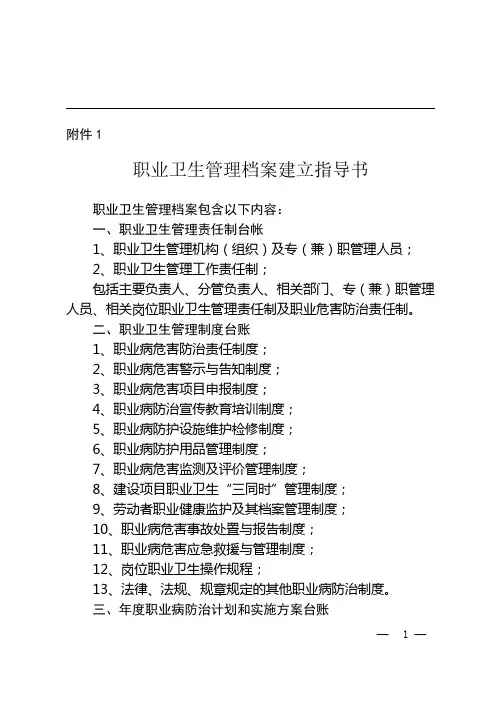 附件 1

职业卫生管理档案建立指导书

职业卫生管理档案包含以下内容：
一、职业卫生管理责任制台帐
1、职业卫生管理机构（组织）及专（兼）职管理人员；
2、职业卫生管理工作责任制；
包括主要负责人、分管负责人、相关部门、专（兼）职管理人员、相关岗位职业卫生管理责任制及职业危害防治责任制。
二、职业卫生管理制度台账
1、职业病危害防治责任制度；
2、职业病危害警示与告知制度；
3、职业病危害项目申报制度；
4、职业病防治宣传教育培训制度；
5、职业病防护设施维护检修制度；
6、职业病防护用品管理制度；
7、职业病危害监测及评价管理制度；
8、建设项目职业卫生“三同时”管理制度；
9、劳动者职业健康监护及其档案管理制度；
10、职业病危害事故处置与报告制度；
11、职业病危害应急救援与管理制度；
12、岗位职业卫生操作规程；
13、法律、法规、规章规定的其他职业病防治制度。
三、年度职业病防治计划和实施方案台账

— 1 —